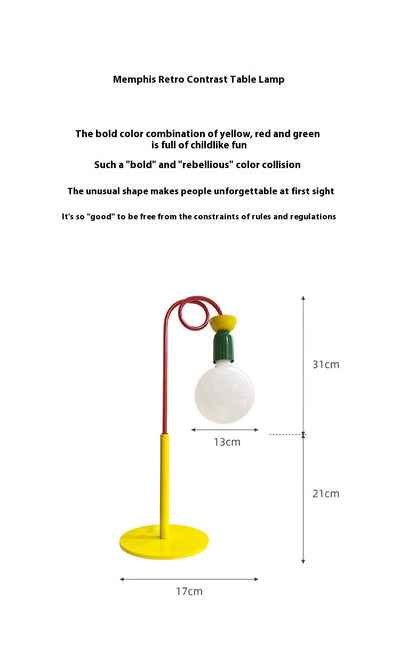 Memphis Retro Contrast Table Lamp

The bold color combination of yellow, red and green is full of childlike fun

Such a "bold" and "rebellious" color collision

The unusual shape makes people unforgettable at first sight

It's so "good" to be free from the constraints of rules and regulations

31cm

13cm

21cm

17cm